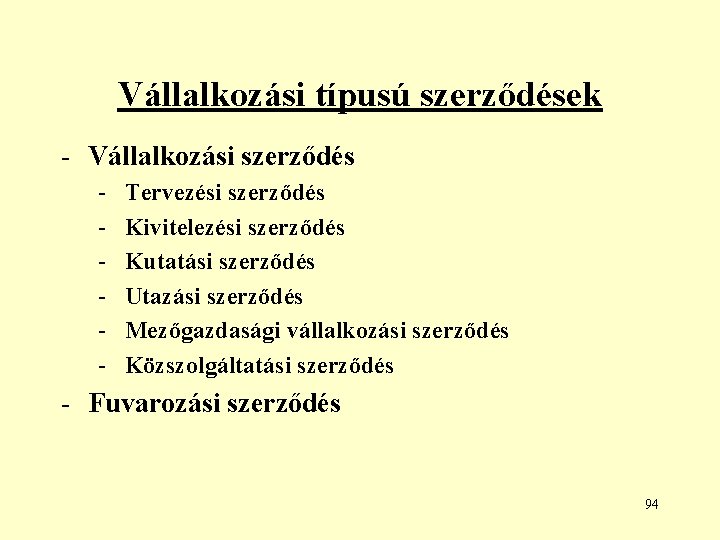 Vállalkozási típusú szerződések

- Vállalkozási szerződés
  - Tervezési szerződés
  - Kivitelezési szerződés
  - Kutatási szerződés
  - Utazási szerződés
  - Mezőgazdasági vállalkozási szerződés
  - Közszolgáltatási szerződés
- Fuvarozási szerződés

94